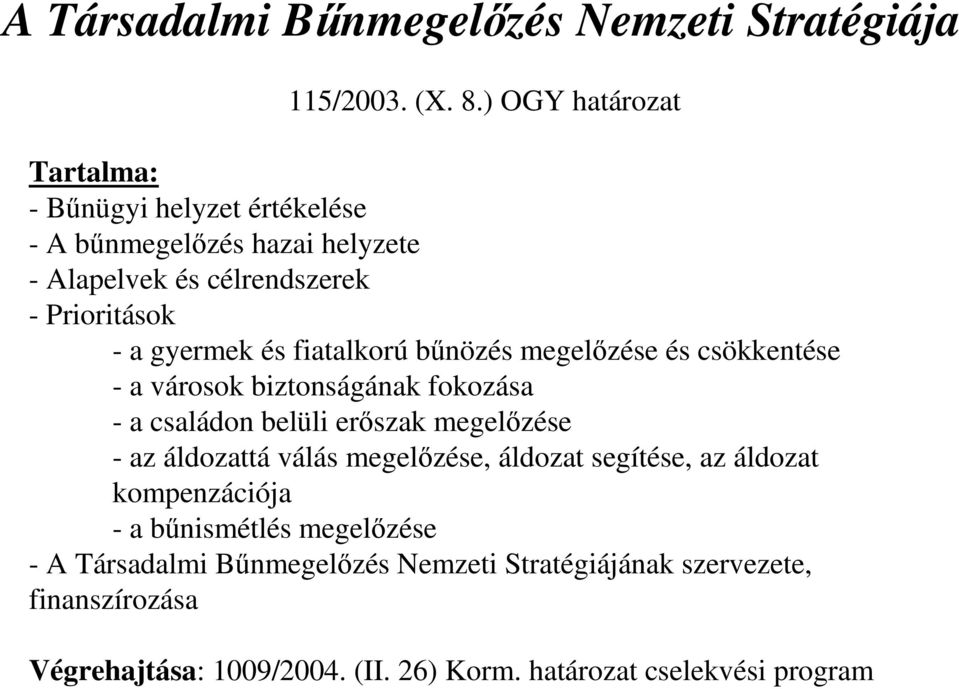 A Társadalmi Bűnmegelőzés Nemzeti Stratégiája

115/2003. (X. 8.) OGY határozat

Tartalma:
- Bűnügyi helyzet értékelése
- A bűnmegelőzés hazai helyzete
- Alapelvek és célrendszerek
- Prioritások
- a gyermek és fiatalkorú bűnözés megelőzése és csökkentése
- a városok biztonságának fokozása
- a családon belüli erőszak megelőzése
- az áldozattá válás megelőzése, áldozat segítése, az áldozat kompenzációja
- a bűnismétlés megelőzése
- A Társadalmi Bűnmegelőzés Nemzeti Stratégiájának szervezete, finanszírozása

Végrehajtása: 1009/2004. (II. 26) Korm. határozat cselekvési program